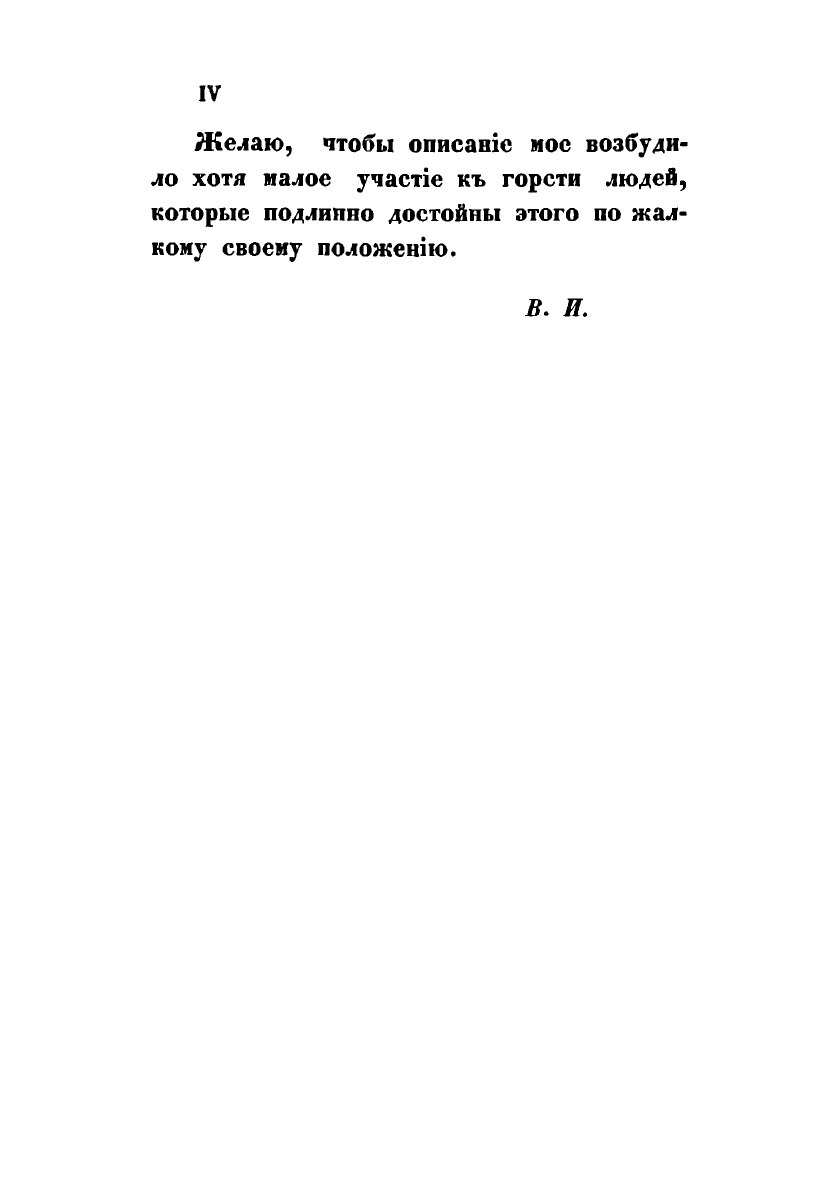 IV

Желаю, чтобы описаніе мое возбудило хотя малое участіе къ горсти людей, которые подлинно достойны этого по жалкому своему положенію.

В. И.